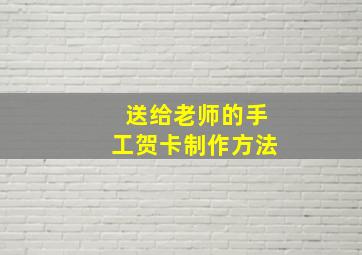 送给老师的手工贺卡制作方法